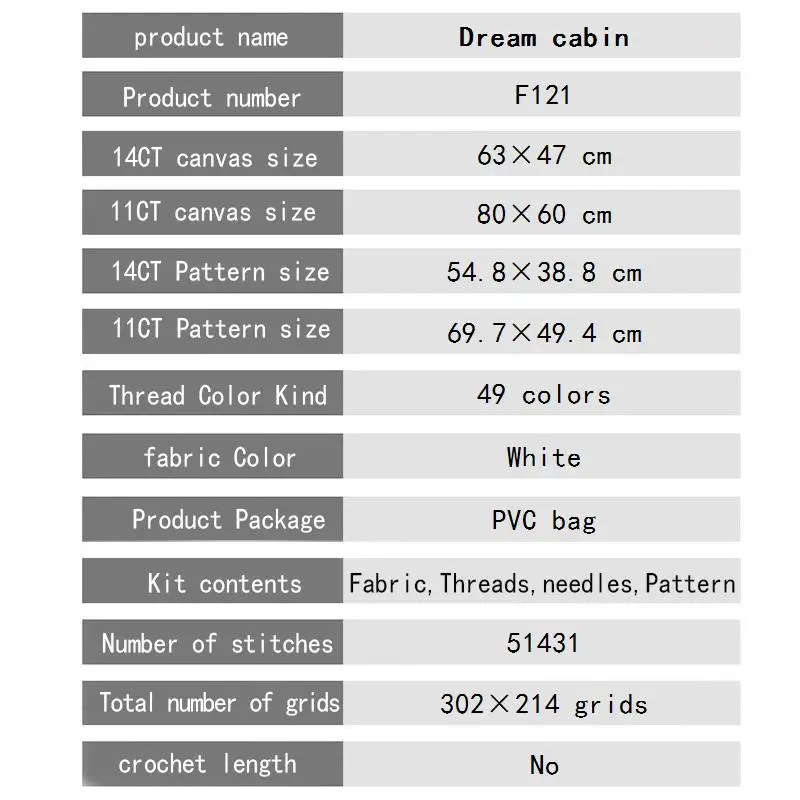 | product name | Dream cabin |
|---|---|
| Product number | F121 |
| 14CT canvas size | 63×47 cm |
| 11CT canvas size | 80×60 cm |
| 14CT Pattern size | 54.8×38.8 cm |
| 11CT Pattern size | 69.7×49.4 cm |
| Thread Color Kind | 49 colors |
| fabric Color | White |
| Product Package | PVC bag |
| Kit contents | Fabric, Threads, needles, Pattern |
| Number of stitches | 51431 |
| Total number of grids | 302×214 grids |
| crochet length | No |